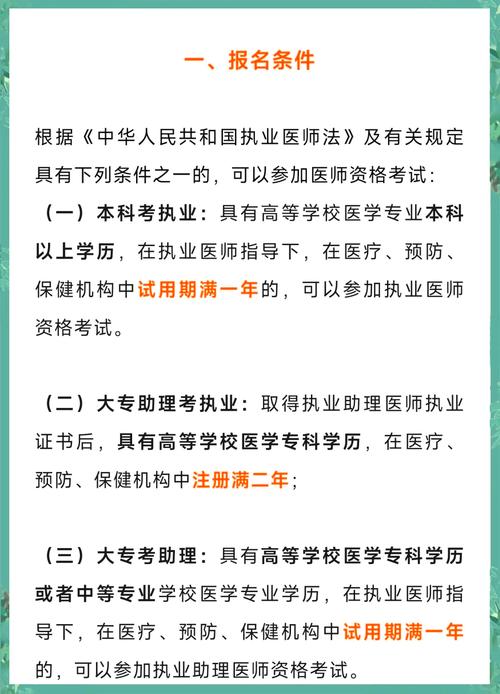 一、报名条件

根据《中华人民共和国执业医师法》及有关规定具有下列条件之一的，可以参加医师资格考试：

（一）本科考执业：具有高等学校医学专业本科以上学历，在执业医师指导下，在医疗、预防、保健机构中试用期满一年的，可以参加执业医师资格考试。

（二）大专助理考执业：取得执业助理医师执业证书后，具有高等学校医学专科学历，在医疗、预防、保健机构中注册满二年；

（三）大专考助理：具有高等学校医学专科学历或者中等专业学校医学专业学历，在执业医师指导下，在医疗、预防、保健机构中试用期满一年的，可以参加执业助理医师资格考试。